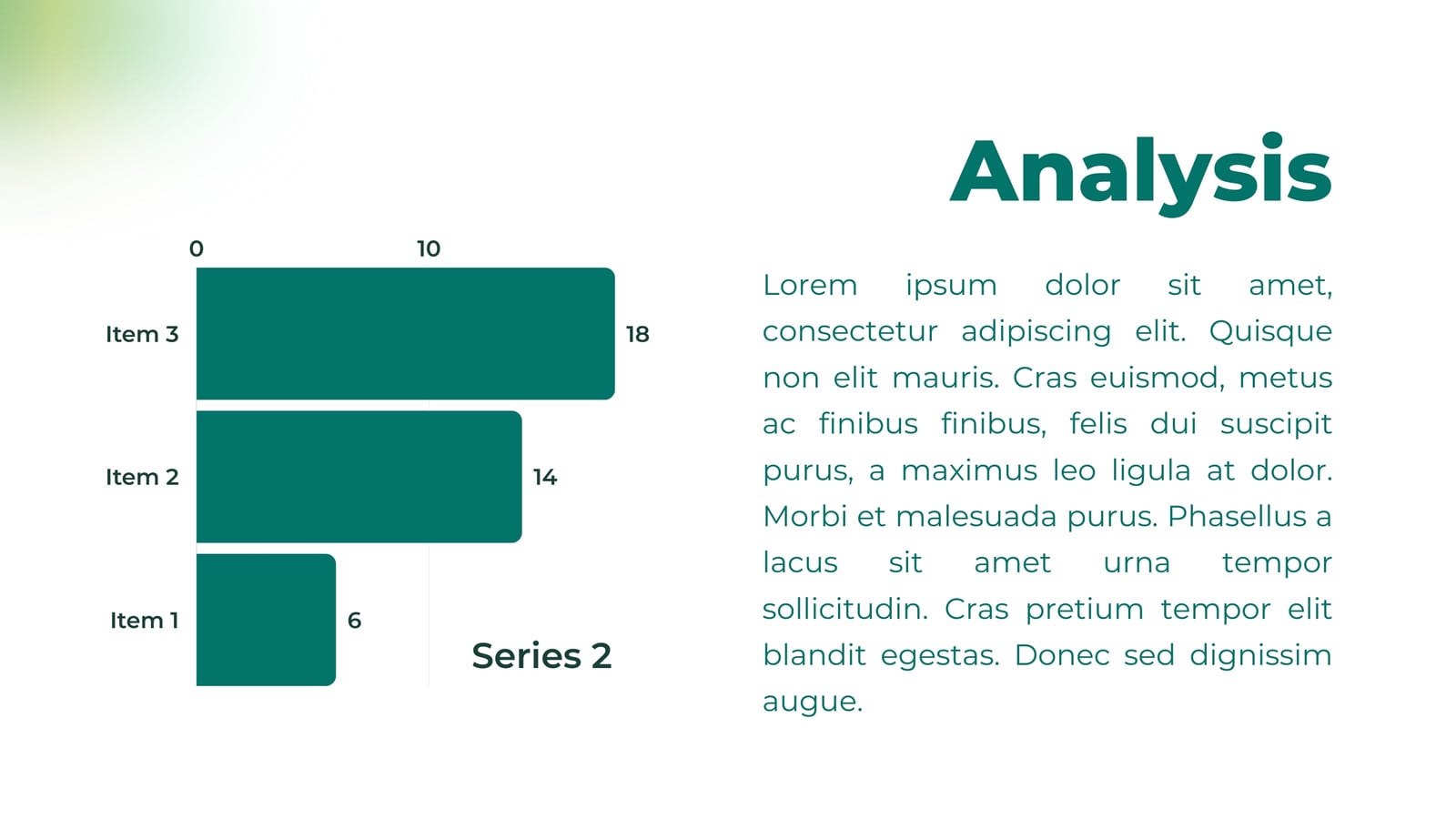 Analysis

0
10
Item 3
18
Item 2
14
Item 1
6
Series 2

Lorem ipsum dolor sit amet, consectetur adipiscing elit. Quisque non elit mauris. Cras euismod, metus ac finibus finibus, felis dui suscipit purus, a maximus leo ligula at dolor. Morbi et malesuada purus. Phasellus a lacus sit amet urna tempor sollicitudin. Cras pretium tempor elit blandit egestas. Donec sed dignissim augue.